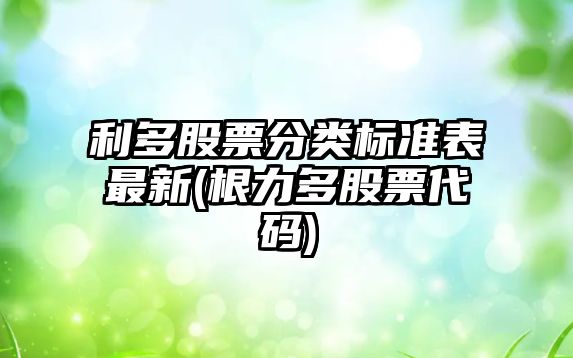 利多股票分类标准表最新(根力多股票代码)